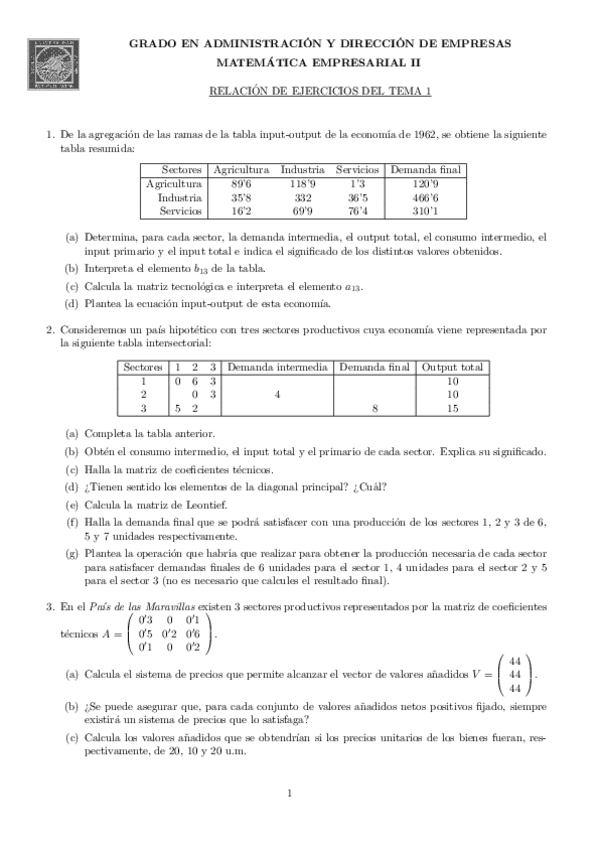 GRADO EN ADMINISTRACIÓN Y DIRECCIÓN DE EMPRESAS
MATEMÁTICA EMPRESARIAL II

RELACIÓN DE EJERCICIOS DEL TEMA 1

1. De la agregación de las ramas de la tabla input-output de la economía de 1962, se obtiene la siguiente tabla resumida:

| Sectores | Agricultura | Industria | Servicios | Demanda final |
|---|---|---|---|---|
| Agricultura | 89'6 | 118'9 | 1'3 | 120'9 |
| Industria | 35'8 | 332 | 36'5 | 466'6 |
| Servicios | 16'2 | 69'9 | 76'4 | 310'1 |

(a) Determina, para cada sector, la demanda intermedia, el output total, el consumo intermedio, el input primario y el input total e indica el significado de los distintos valores obtenidos.
(b) Interpreta el elemento $b_{13}$ de la tabla.
(c) Calcula la matriz tecnológica e interpreta el elemento $a_{13}$.
(d) Plantea la ecuación input-output de esta economía.

2. Consideremos un país hipotético con tres sectores productivos cuya economía viene representada por la siguiente tabla intersectorial:

| Sectores | 1 | 2 | 3 | Demanda intermedia | Demanda final | Output total |
|---|---|---|---|---|---|---|
| 1 | 0 | 6 | 3 | | | 10 |
| 2 | | 0 | 3 | 4 | | 10 |
| 3 | 5 | 2 | | | 8 | 15 |

(a) Completa la tabla anterior.
(b) Obtén el consumo intermedio, el input total y el primario de cada sector. Explica su significado.
(c) Halla la matriz de coeficientes técnicos.
(d) ¿Tienen sentido los elementos de la diagonal principal? ¿Cuál?
(e) Calcula la matriz de Leontief.
(f) Halla la demanda final que se podrá satisfacer con una producción de los sectores 1, 2 y 3 de 6, 5 y 7 unidades respectivamente.
(g) Plantea la operación que habría que realizar para obtener la producción necesaria de cada sector para satisfacer demandas finales de 6 unidades para el sector 1, 4 unidades para el sector 2 y 5 para el sector 3 (no es necesario que calcules el resultado final).

3. En el País de las Maravillas existen 3 sectores productivos representados por la matriz de coeficientes técnicos $A = \begin{pmatrix} 0'3 & 0 & 0'1 \\ 0'5 & 0'2 & 0'6 \\ 0'1 & 0 & 0'2 \end{pmatrix}$.

(a) Calcula el sistema de precios que permite alcanzar el vector de valores añadidos $V = \begin{pmatrix} 44 \\ 44 \\ 44 \end{pmatrix}$.
(b) ¿Se puede asegurar que, para cada conjunto de valores añadidos netos positivos fijado, siempre existirá un sistema de precios que lo satisfaga?
(c) Calcula los valores añadidos que se obtendrían si los precios unitarios de los bienes fueran, respectivamente, de 20, 10 y 20 u.m.

1